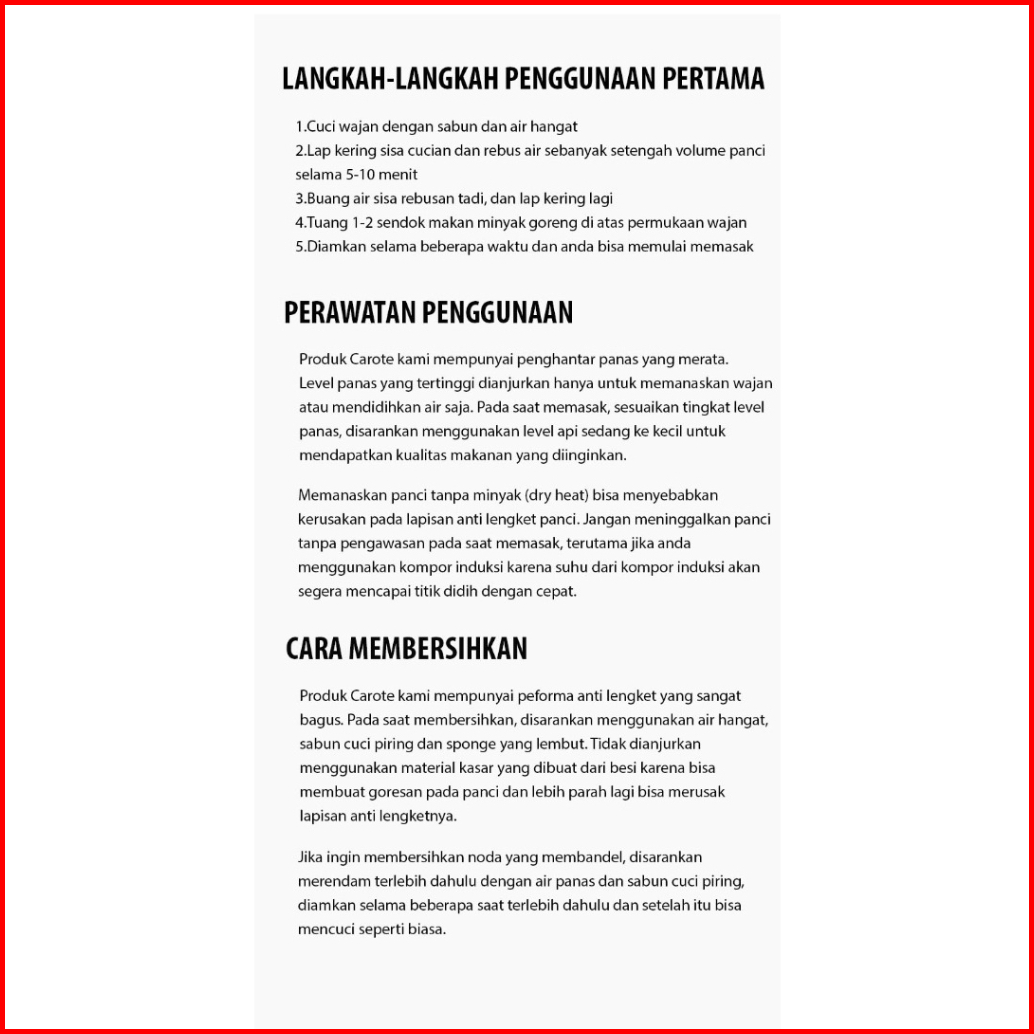 LANGKAH-LANGKAH PENGGUNAAN PERTAMA

1.Cuci wajan dengan sabun dan air hangat
2.Lap kering sisa cucian dan rebus air sebanyak setengah volume panci selama 5-10 menit
3.Buang air sisa rebusan tadi, dan lap kering lagi
4.Tuang 1-2 sendok makan minyak goreng di atas permukaan wajan
5.Diamkan selama beberapa waktu dan anda bisa memulai memasak

PERAWATAN PENGGUNAAN

Produk Carote kami mempunyai penghantar panas yang merata. Level panas yang tertinggi dianjurkan hanya untuk memanaskan wajan atau mendidihkan air saja. Pada saat memasak, sesuaikan tingkat level panas, disarankan menggunakan level api sedang ke kecil untuk mendapatkan kualitas makanan yang diinginkan.

Memanaskan panci tanpa minyak (dry heat) bisa menyebabkan kerusakan pada lapisan anti lengket panci. Jangan meninggalkan panci tanpa pengawasan pada saat memasak, terutama jika anda menggunakan kompor induksi karena suhu dari kompor induksi akan segera mencapai titik didih dengan cepat.

CARA MEMBERSIHKAN

Produk Carote kami mempunyai peforma anti lengket yang sangat bagus. Pada saat membersihkan, disarankan menggunakan air hangat, sabun cuci piring dan sponge yang lembut. Tidak dianjurkan menggunakan material kasar yang dibuat dari besi karena bisa membuat goresan pada panci dan lebih parah lagi bisa merusak lapisan anti lengketnya.

Jika ingin membersihkan noda yang membandel, disarankan merendam terlebih dahulu dengan air panas dan sabun cuci piring, diamkan selama beberapa saat terlebih dahulu dan setelah itu bisa mencuci seperti biasa.